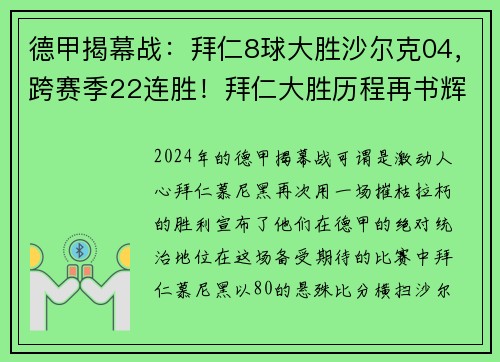 德甲揭幕战：拜仁8球大胜沙尔克04，跨赛季22连胜！拜仁大胜历程再书辉

2024年的德甲揭幕战可谓是激动人心拜仁慕尼黑再次用一场摧枯拉朽的胜利宣布了他们在德甲的绝对统治地位在这场备受期待的比赛中拜仁慕尼黑以80的悬殊比分横扫沙尔